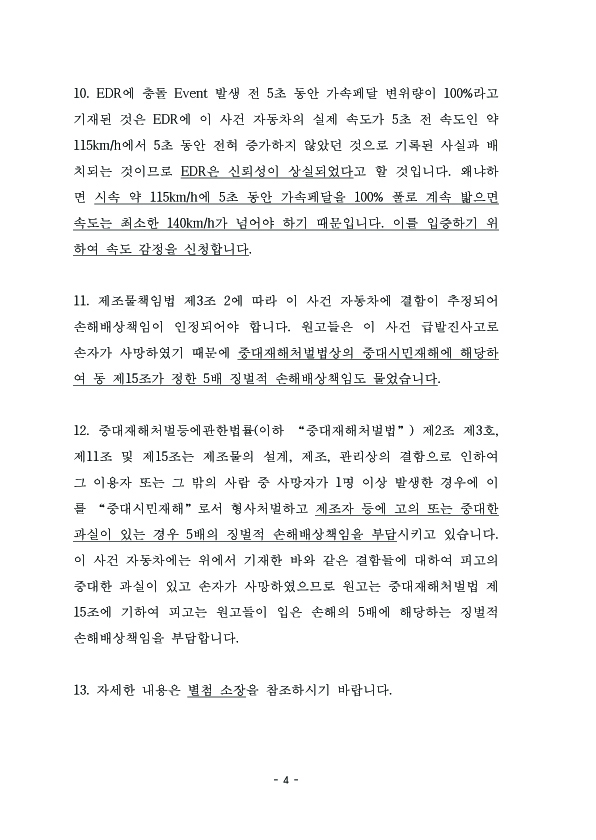 10. EDR에 충돌 Event 발생 전 5초 동안 가속페달 변위량이 100%라고 기재된 것은 EDR에 이 사건 자동차의 실제 속도가 5초 전 속도인 약 115km/h에서 5초 동안 전혀 증가하지 않았던 것으로 기록된 사실과 배치되는 것이므로 EDR은 신뢰성이 상실되었다고 할 것입니다. 왜냐하면 시속 약 115km/h에 5초 동안 가속페달을 100% 풀로 계속 밟으면 속도는 최소한 140km/h가 넘어야 하기 때문입니다. 이를 입증하기 위하여 속도 감정을 신청합니다.

11. 제조물책임법 제3조 2에 따라 이 사건 자동차에 결함이 추정되어 손해배상책임이 인정되어야 합니다. 원고들은 이 사건 급발진사고로 손자가 사망하였기 때문에 중대재해처벌법상의 중대시민재해에 해당하여 동 제15조가 정한 5배 징벌적 손해배상책임도 물었습니다.

12. 중대재해처벌등에관한법률(이하 "중대재해처벌법") 제2조 제3호, 제11조 및 제15조는 제조물의 설계, 제조, 관리상의 결함으로 인하여 그 이용자 또는 그 밖의 사람 중 사망자가 1명 이상 발생한 경우에 이를 "중대시민재해"로서 형사처벌하고 제조자 등에 고의 또는 중대한 과실이 있는 경우 5배의 징벌적 손해배상책임을 부담시키고 있습니다. 이 사건 자동차에는 위에서 기재한 바와 같은 결함들에 대하여 피고의 중대한 과실이 있고 손자가 사망하였으므로 원고는 중대재해처벌법 제15조에 기하여 피고는 원고들이 입은 손해의 5배에 해당하는 징벌적 손해배상책임을 부담합니다.

13. 자세한 내용은 별첨 소장을 참조하시기 바랍니다.

- 4 -